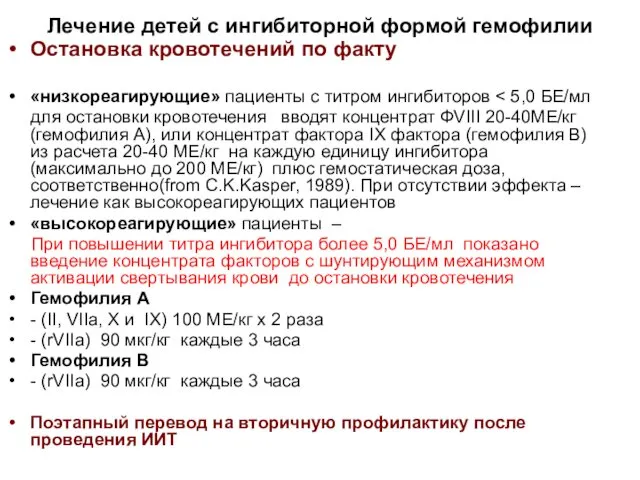 Лечение детей с ингибиторной формой гемофилии

• Остановка кровотечений по факту

• «низкореагирующие» пациенты с титром ингибиторов < 5,0 БЕ/мл для остановки кровотечения вводят концентрат ФVIII 20-40МЕ/кг (гемофилия А), или концентрат фактора IX фактора (гемофилия В) из расчета 20-40 МЕ/кг на каждую единицу ингибитора (максимально до 200 МЕ/кг) плюс гемостатическая доза, соответственно(from C.K.Kasper, 1989). При отсутствии эффекта – лечение как высокореагирующих пациентов

• «высокореагирующие» пациенты –

При повышении титра ингибитора более 5,0 БЕ/мл показано введение концентрата факторов с шунтирующим механизмом активации свертывания крови до остановки кровотечения

• Гемофилия А

• - (II, VIIa, X и IX) 100 МЕ/кг х 2 раза

• - (rVIIa) 90 мкг/кг каждые 3 часа

• Гемофилия В

• - (rVIIa) 90 мкг/кг каждые 3 часа

• Поэтапный перевод на вторичную профилактику после проведения ИИТ